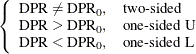 $\begin{cases} \text{DPR} \neq \text{DPR}_0, & \text{two-sided} \\ \text{DPR} > \text{DPR}_0, & \text{one-sided U} \\ \text{DPR} < \text{DPR}_0, & \text{one-sided L} \end{cases}$